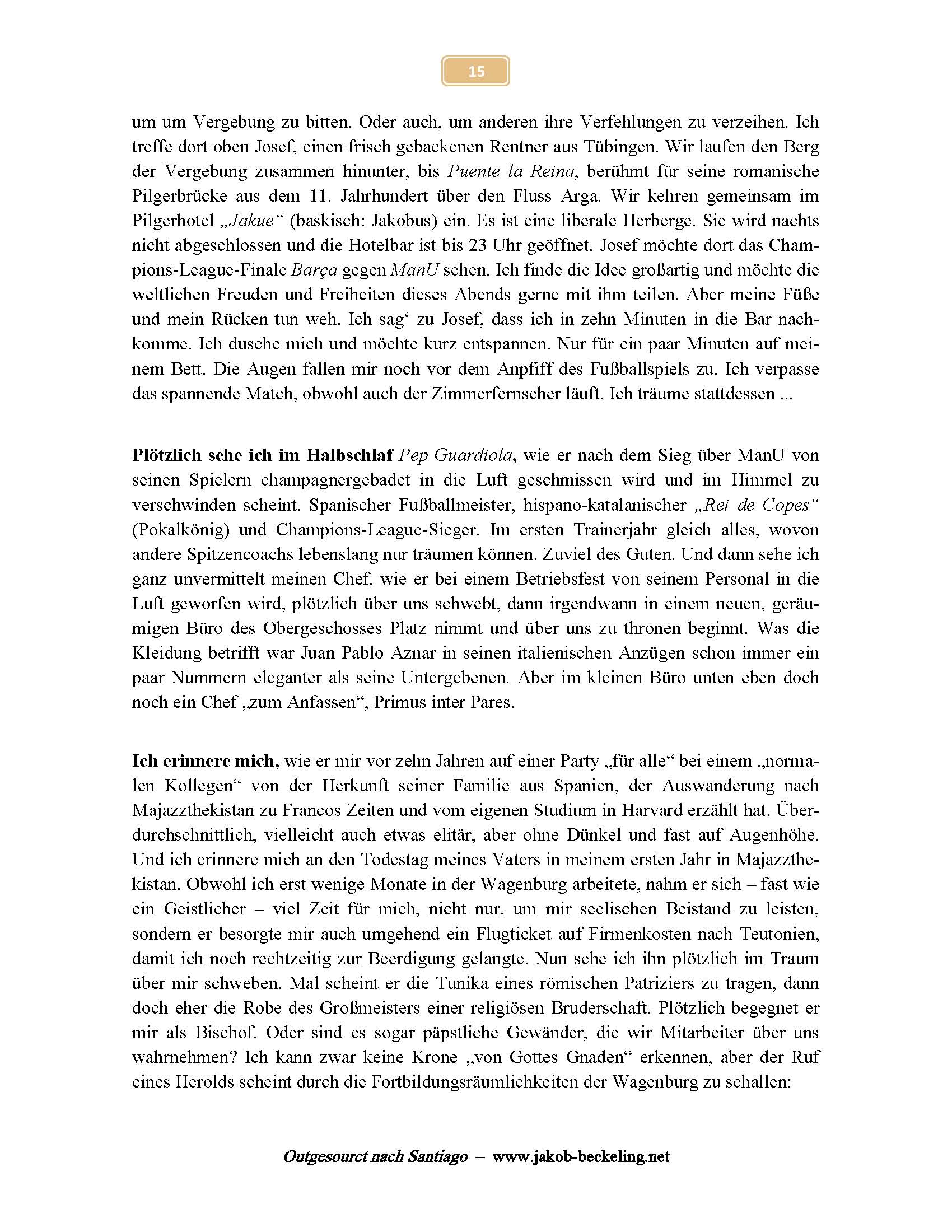 15

um um Vergebung zu bitten. Oder auch, um anderen ihre Verfehlungen zu verzeihen. Ich treffe dort oben Josef, einen frisch gebackenen Rentner aus Tübingen. Wir laufen den Berg der Vergebung zusammen hinunter, bis Puente la Reina, berühmt für seine romanische Pilgerbrücke aus dem 11. Jahrhundert über den Fluss Arga. Wir kehren gemeinsam im Pilgerhotel „Jakue“ (baskisch: Jakobus) ein. Es ist eine liberale Herberge. Sie wird nachts nicht abgeschlossen und die Hotelbar ist bis 23 Uhr geöffnet. Josef möchte dort das Champions-League-Finale Barça gegen ManU sehen. Ich finde die Idee großartig und möchte die weltlichen Freuden und Freiheiten dieses Abends gerne mit ihm teilen. Aber meine Füße und mein Rücken tun weh. Ich sag‘ zu Josef, dass ich in zehn Minuten in die Bar nachkomme. Ich dusche mich und möchte kurz entspannen. Nur für ein paar Minuten auf meinem Bett. Die Augen fallen mir noch vor dem Anpfiff des Fußballspiels zu. Ich verpasse das spannende Match, obwohl auch der Zimmerfernseher läuft. Ich träume stattdessen ...

Plötzlich sehe ich im Halbschlaf Pep Guardiola, wie er nach dem Sieg über ManU von seinen Spielern champagnergebadet in die Luft geschmissen wird und im Himmel zu verschwinden scheint. Spanischer Fußballmeister, hispano-katalanischer „Rei de Copes“ (Pokalkönig) und Champions-League-Sieger. Im ersten Trainerjahr gleich alles, wovon andere Spitzencoachs lebenslang nur träumen können. Zuviel des Guten. Und dann sehe ich ganz unvermittelt meinen Chef, wie er bei einem Betriebsfest von seinem Personal in die Luft geworfen wird, plötzlich über uns schwebt, dann irgendwann in einem neuen, geräumigen Büro des Obergeschosses Platz nimmt und über uns zu thronen beginnt. Was die Kleidung betrifft war Juan Pablo Aznar in seinen italienischen Anzügen schon immer ein paar Nummern eleganter als seine Untergebenen. Aber im kleinen Büro unten eben doch noch ein Chef „zum Anfassen“, Primus inter Pares.

Ich erinnere mich, wie er mir vor zehn Jahren auf einer Party „für alle“ bei einem „normalen Kollegen“ von der Herkunft seiner Familie aus Spanien, der Auswanderung nach Majazzthekistan zu Francos Zeiten und vom eigenen Studium in Harvard erzählt hat. Überdurchschnittlich, vielleicht auch etwas elitär, aber ohne Dünkel und fast auf Augenhöhe. Und ich erinnere mich an den Todestag meines Vaters in meinem ersten Jahr in Majazzthekistan. Obwohl ich erst wenige Monate in der Wagenburg arbeitete, nahm er sich – fast wie ein Geistlicher – viel Zeit für mich, nicht nur, um mir seelischen Beistand zu leisten, sondern er besorgte mir auch umgehend ein Flugticket auf Firmenkosten nach Teutonien, damit ich noch rechtzeitig zur Beerdigung gelangte. Nun sehe ich ihn plötzlich im Traum über mir schweben. Mal scheint er die Tunika eines römischen Patriziers zu tragen, dann doch eher die Robe des Großmeisters einer religiösen Bruderschaft. Plötzlich begegnet er mir als Bischof. Oder sind es sogar päpstliche Gewänder, die wir Mitarbeiter über uns wahrnehmen? Ich kann zwar keine Krone „von Gottes Gnaden“ erkennen, aber der Ruf eines Herolds scheint durch die Fortbildungsräumlichkeiten der Wagenburg zu schallen:

Outgesourct nach Santiago – www.jakob-beckeling.net